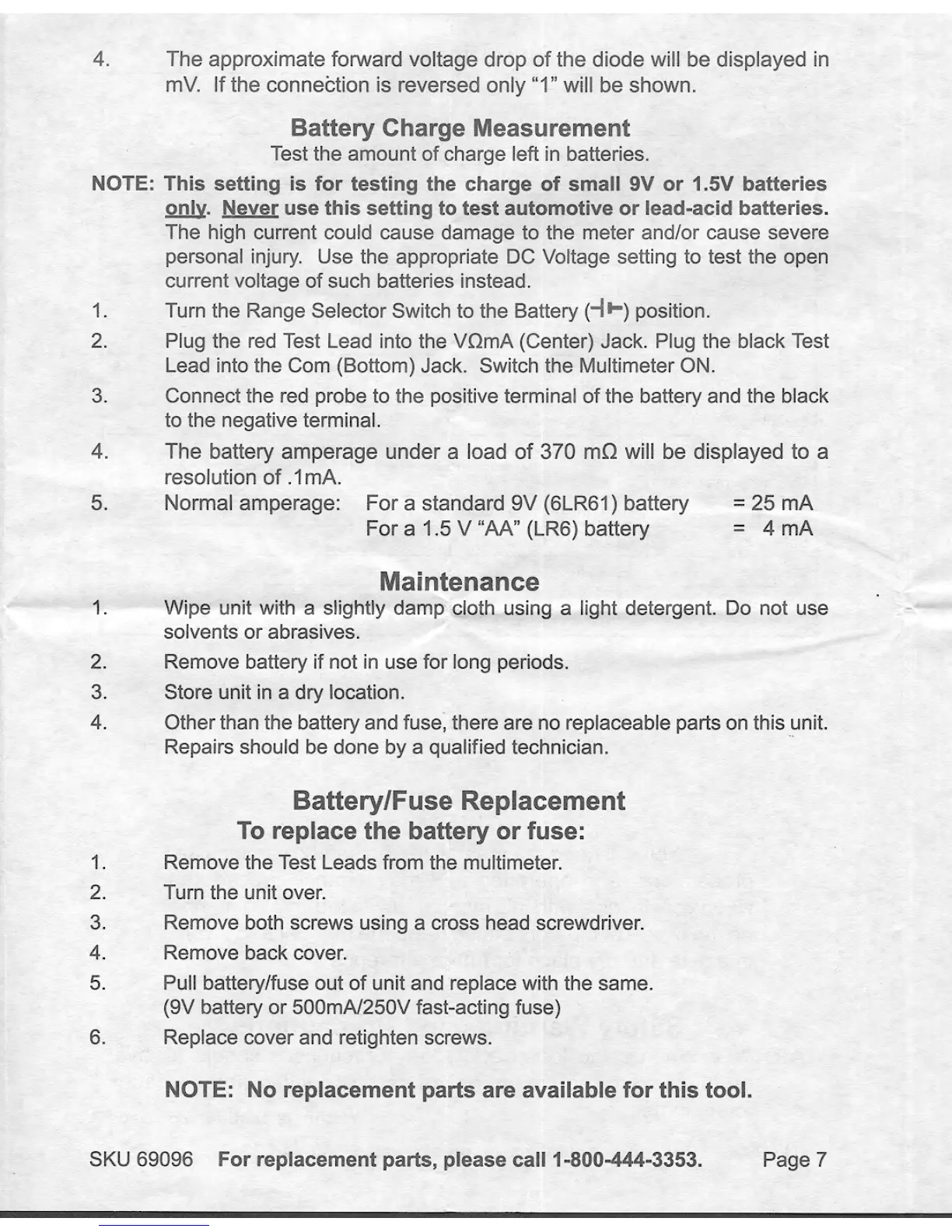 4. The approximate forward voltage drop of the diode will be displayed in mV. If the connection is reversed only "1" will be shown.

Battery Charge Measurement

Test the amount of charge left in batteries.

NOTE: This setting is for testing the charge of small 9V or 1.5V batteries only. Never use this setting to test automotive or lead-acid batteries. The high current could cause damage to the meter and/or cause severe personal injury. Use the appropriate DC Voltage setting to test the open current voltage of such batteries instead.

1. Turn the Range Selector Switch to the Battery (⊣⊢) position.

2. Plug the red Test Lead into the VΩmA (Center) Jack. Plug the black Test Lead into the Com (Bottom) Jack. Switch the Multimeter ON.

3. Connect the red probe to the positive terminal of the battery and the black to the negative terminal.

4. The battery amperage under a load of 370 mΩ will be displayed to a resolution of .1mA.

5. Normal amperage: For a standard 9V (6LR61) battery = 25 mA
For a 1.5 V "AA" (LR6) battery = 4 mA

Maintenance

1. Wipe unit with a slightly damp cloth using a light detergent. Do not use solvents or abrasives.

2. Remove battery if not in use for long periods.

3. Store unit in a dry location.

4. Other than the battery and fuse, there are no replaceable parts on this unit. Repairs should be done by a qualified technician.

Battery/Fuse Replacement

To replace the battery or fuse:

1. Remove the Test Leads from the multimeter.

2. Turn the unit over.

3. Remove both screws using a cross head screwdriver.

4. Remove back cover.

5. Pull battery/fuse out of unit and replace with the same.
(9V battery or 500mA/250V fast-acting fuse)

6. Replace cover and retighten screws.

NOTE: No replacement parts are available for this tool.

SKU 69096 For replacement parts, please call 1-800-444-3353. Page 7